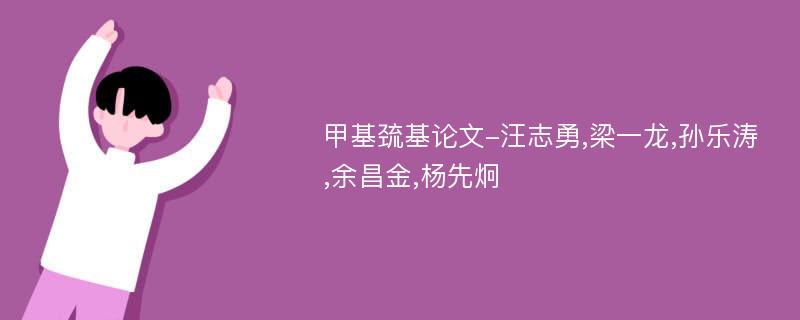 甲基巯基论文-汪志勇,梁一龙,孙乐涛,余昌金,杨先炯